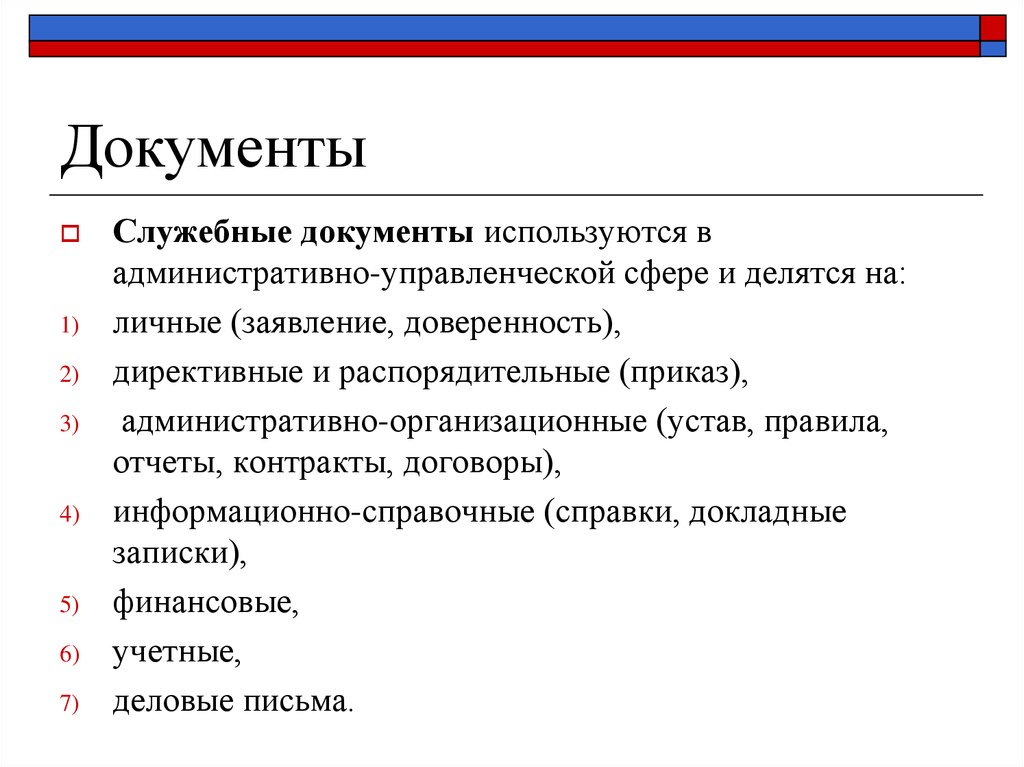 Документы

Служебные документы используются в административно-управленческой сфере и делятся на:

1) личные (заявление, доверенность),

2) директивные и распорядительные (приказ),

3) административно-организационные (устав, правила, отчеты, контракты, договоры),

4) информационно-справочные (справки, докладные записки),

5) финансовые,

6) учетные,

7) деловые письма.